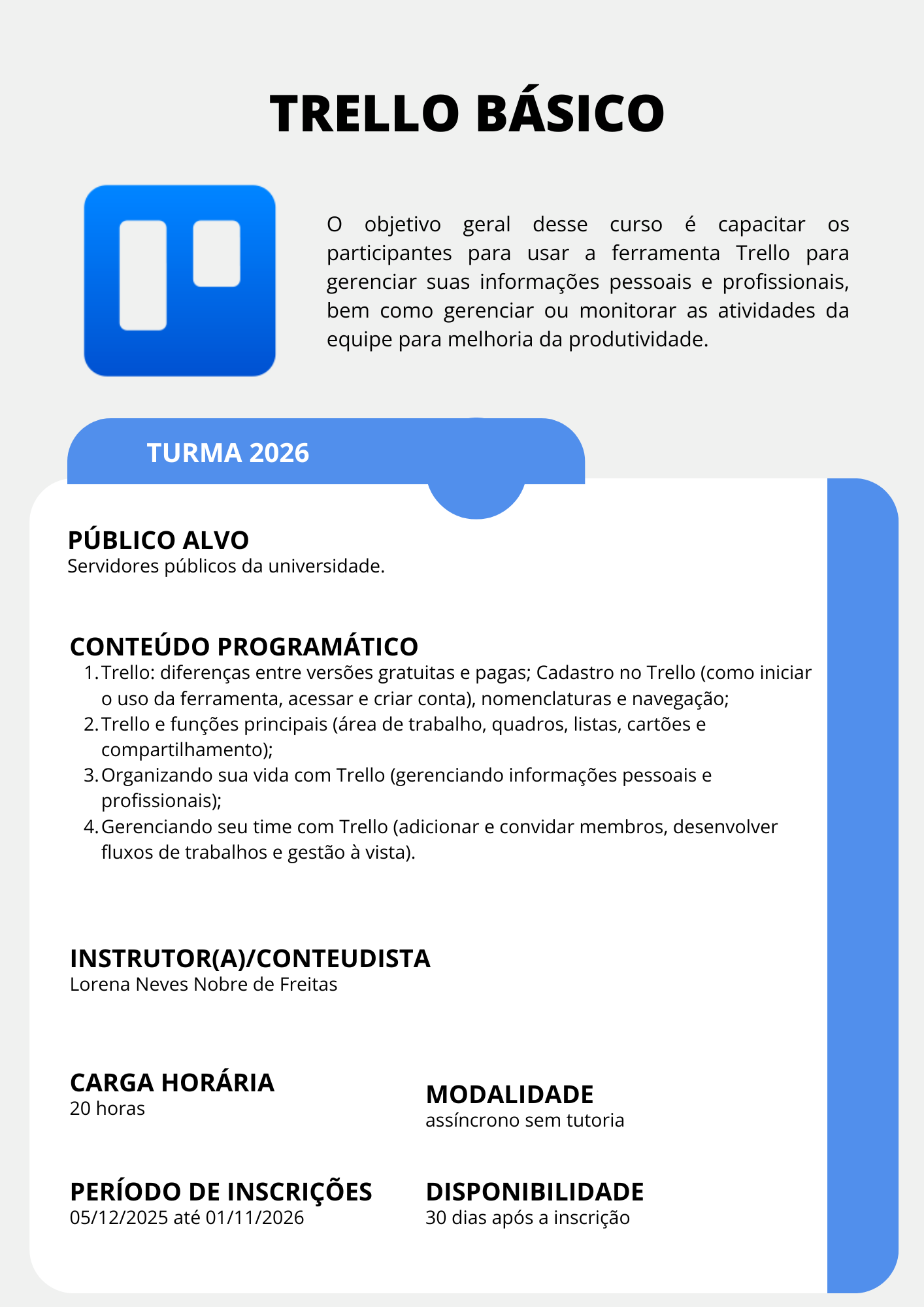 TRELLO BÁSICO

O objetivo geral desse curso é capacitar os participantes para usar a ferramenta Trello para gerenciar suas informações pessoais e profissionais, bem como gerenciar ou monitorar as atividades da equipe para melhoria da produtividade.

TURMA 2026

PÚBLICO ALVO
Servidores públicos da universidade.

CONTEÚDO PROGRAMÁTICO
1. Trello: diferenças entre versões gratuitas e pagas; Cadastro no Trello (como iniciar o uso da ferramenta, acessar e criar conta), nomenclaturas e navegação;
2. Trello e funções principais (área de trabalho, quadros, listas, cartões e compartilhamento);
3. Organizando sua vida com Trello (gerenciando informações pessoais e profissionais);
4. Gerenciando seu time com Trello (adicionar e convidar membros, desenvolver fluxos de trabalhos e gestão à vista).

INSTRUTOR(A)/CONTEUDISTA
Lorena Neves Nobre de Freitas

CARGA HORÁRIA
20 horas

MODALIDADE
assíncrono sem tutoria

PERÍODO DE INSCRIÇÕES
05/12/2025 até 01/11/2026

DISPONIBILIDADE
30 dias após a inscrição